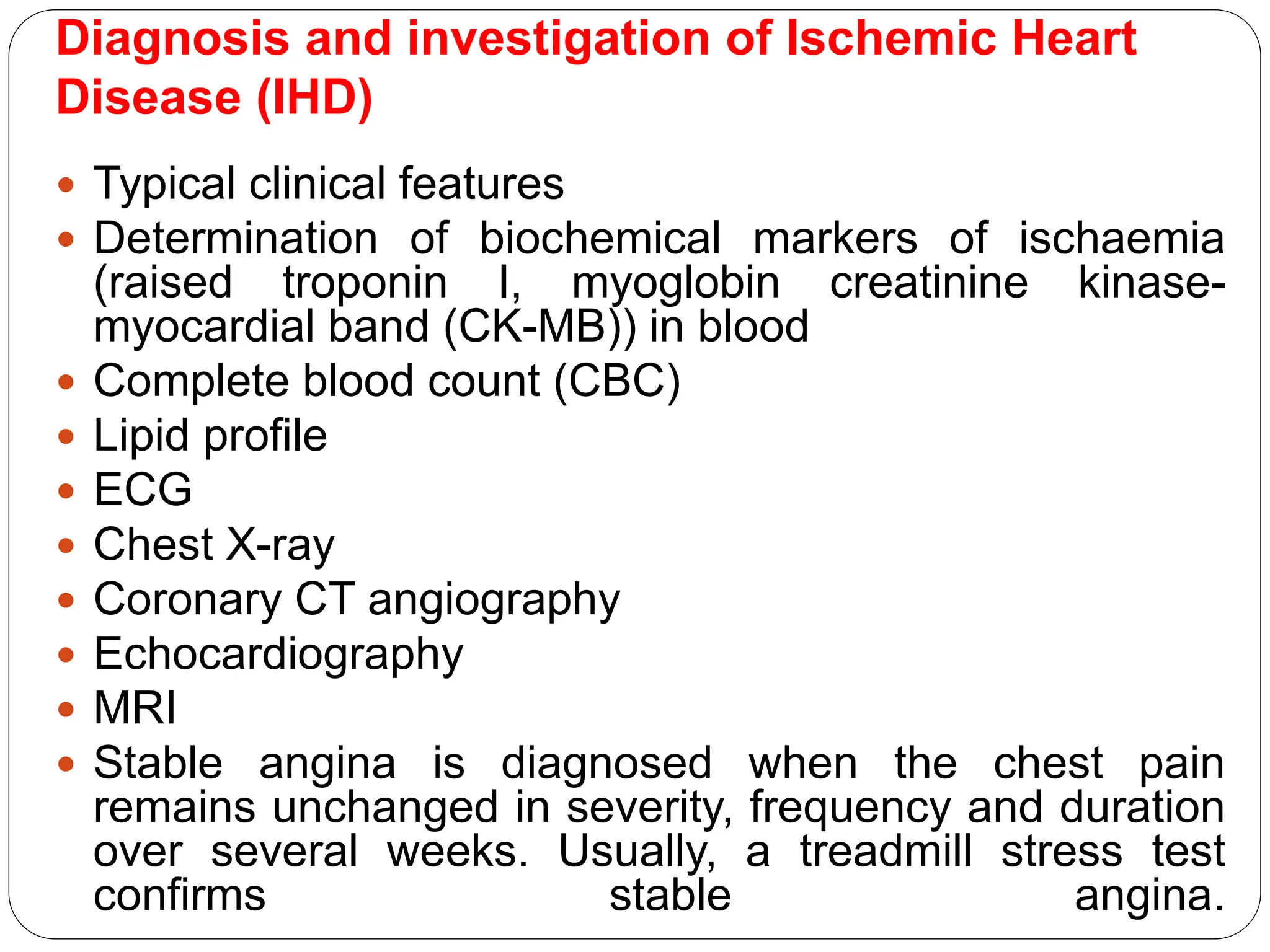 Diagnosis and investigation of Ischemic Heart Disease (IHD)

• Typical clinical features
• Determination of biochemical markers of ischaemia (raised troponin I, myoglobin creatinine kinase-myocardial band (CK-MB)) in blood
• Complete blood count (CBC)
• Lipid profile
• ECG
• Chest X-ray
• Coronary CT angiography
• Echocardiography
• MRI
• Stable angina is diagnosed when the chest pain remains unchanged in severity, frequency and duration over several weeks. Usually, a treadmill stress test confirms stable angina.